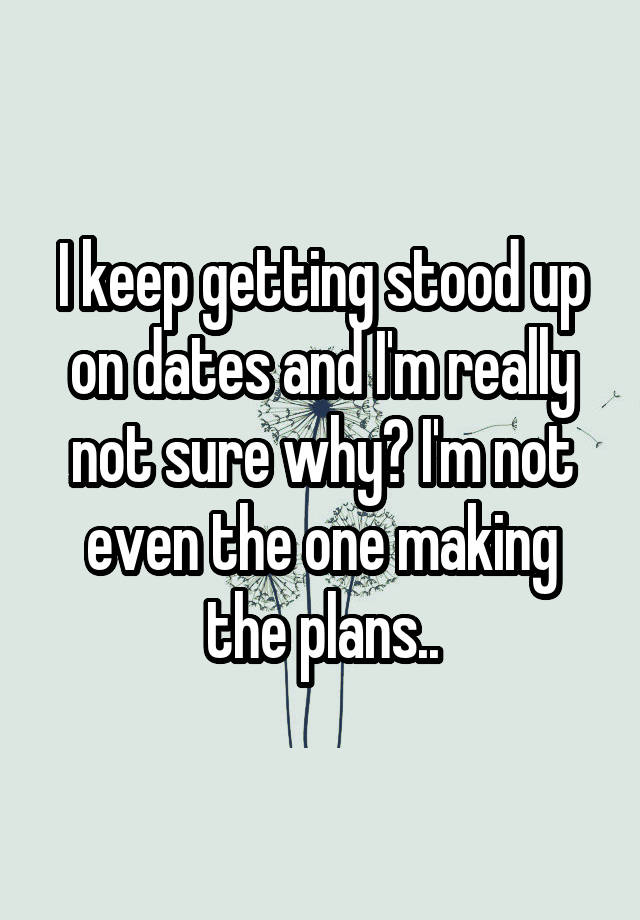 I keep getting stood up on dates and I'm really not sure why? I'm not even the one making the plans..